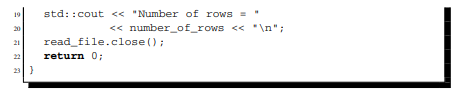 19 std::cout << "Number of rows = "
20 << number_of_rows << "\n";
21 read_file.close();
22 return 0;
23 }